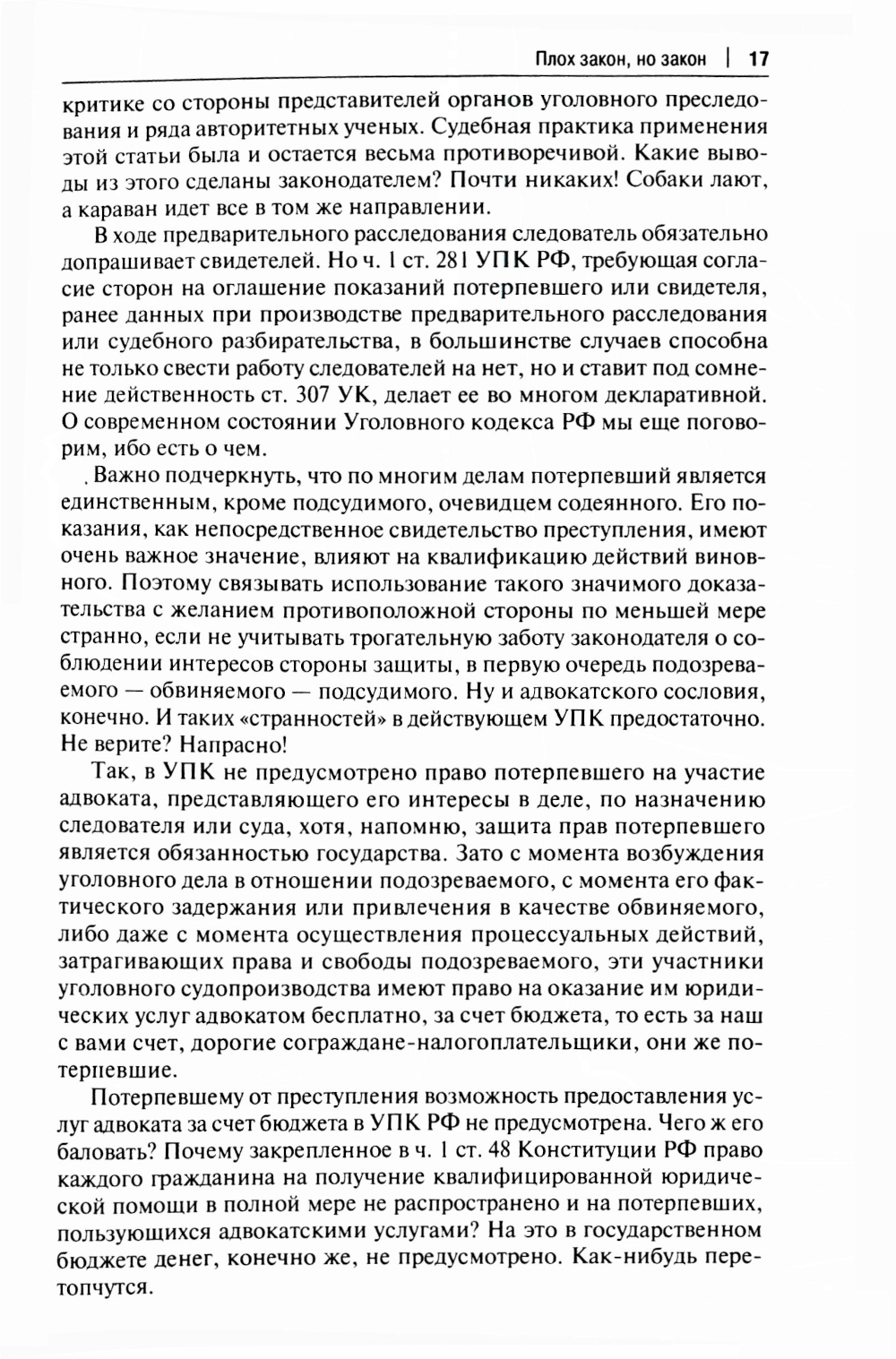 Плох закон, но закон | 17

критике со стороны представителей органов уголовного преследования и ряда авторитетных ученых. Судебная практика применения этой статьи была и остается весьма противоречивой. Какие выводы из этого сделаны законодателем? Почти никаких! Собаки лают, а караван идет все в том же направлении.

В ходе предварительного расследования следователь обязательно допрашивает свидетелей. Но ч. 1 ст. 281 УПК РФ, требующая согласие сторон на оглашение показаний потерпевшего или свидетеля, ранее данных при производстве предварительного расследования или судебного разбирательства, в большинстве случаев способна не только свести работу следователей на нет, но и ставит под сомнение действенность ст. 307 УК, делает ее во многом декларативной. О современном состоянии Уголовного кодекса РФ мы еще поговорим, ибо есть о чем.

. Важно подчеркнуть, что по многим делам потерпевший является единственным, кроме подсудимого, очевидцем содеянного. Его показания, как непосредственное свидетельство преступления, имеют очень важное значение, влияют на квалификацию действий виновного. Поэтому связывать использование такого значимого доказательства с желанием противоположной стороны по меньшей мере странно, если не учитывать трогательную заботу законодателя о соблюдении интересов стороны защиты, в первую очередь подозреваемого — обвиняемого — подсудимого. Ну и адвокатского сословия, конечно. И таких «странностей» в действующем УПК предостаточно. Не верите? Напрасно!

Так, в УПК не предусмотрено право потерпевшего на участие адвоката, представляющего его интересы в деле, по назначению следователя или суда, хотя, напомню, защита прав потерпевшего является обязанностью государства. Зато с момента возбуждения уголовного дела в отношении подозреваемого, с момента его фактического задержания или привлечения в качестве обвиняемого, либо даже с момента осуществления процессуальных действий, затрагивающих права и свободы подозреваемого, эти участники уголовного судопроизводства имеют право на оказание им юридических услуг адвокатом бесплатно, за счет бюджета, то есть за наш с вами счет, дорогие сограждане-налогоплательщики, они же потерпевшие.

Потерпевшему от преступления возможность предоставления услуг адвоката за счет бюджета в УПК РФ не предусмотрена. Чего ж его баловать? Почему закрепленное в ч. 1 ст. 48 Конституции РФ право каждого гражданина на получение квалифицированной юридической помощи в полной мере не распространено и на потерпевших, пользующихся адвокатскими услугами? На это в государственном бюджете денег, конечно же, не предусмотрено. Как-нибудь перетопчутся.